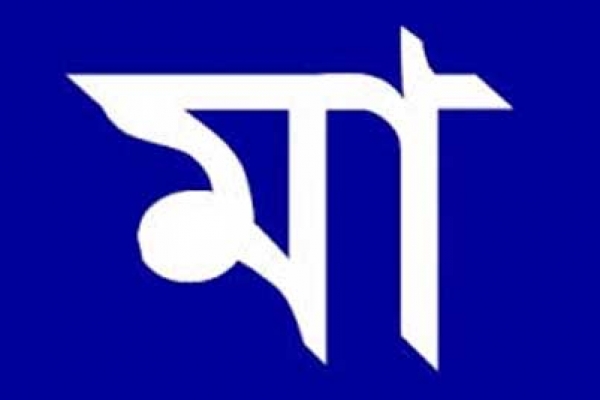 মা